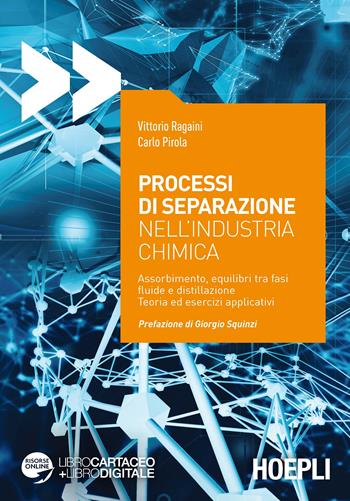 Vittorio Ragaini
Carlo Pirola

PROCESSI DI SEPARAZIONE NELL'INDUSTRIA CHIMICA

Assorbimento, equilibri tra fasi fluide e distillazione
Teoria ed esercizi applicativi

Prefazione di Giorgio Squinzi

RISORSE ONLINE

LIBROCARTACEO +LIBRODIGITALE

HOEPLI